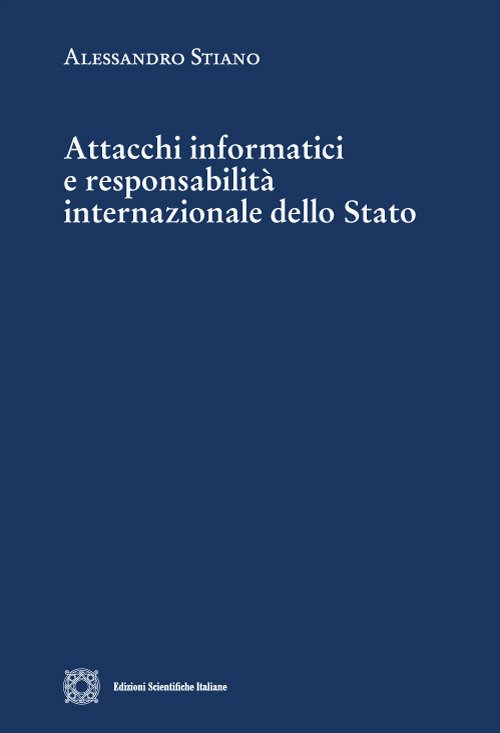 Alessandro Stiano

Attacchi informatici e responsabilità internazionale dello Stato

Edizioni Scientifiche Italiane